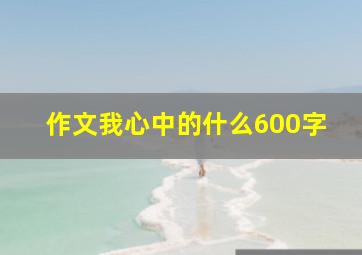 作文我心中的什么600字